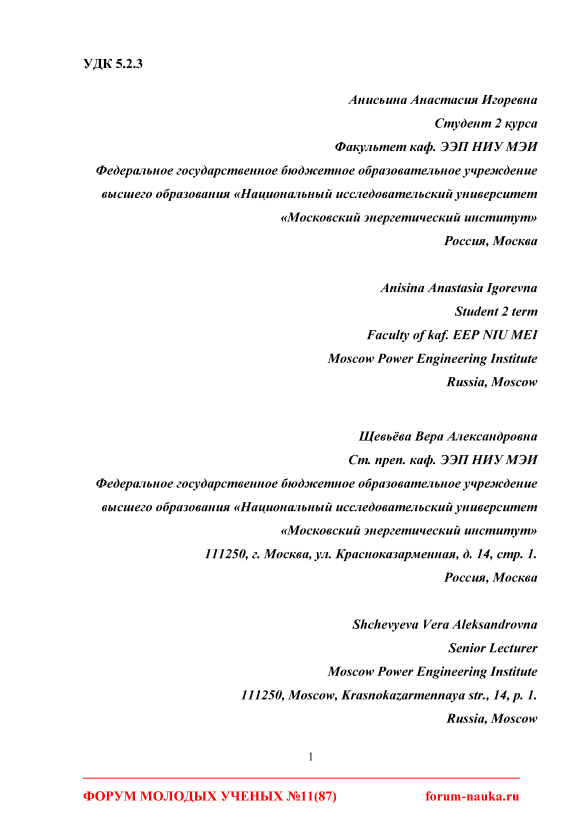 УДК 5.2.3

Анисьина Анастасия Игоревна
Студент 2 курса
Факультет каф. ЭЭП НИУ МЭИ
Федеральное государственное бюджетное образовательное учреждение высшего образования «Национальный исследовательский университет «Московский энергетический институт»
Россия, Москва

Anisina Anastasia Igorevna
Student 2 term
Faculty of kaf. EEP NIU MEI
Moscow Power Engineering Institute
Russia, Moscow

Щевьёва Вера Александровна
Ст. преп. каф. ЭЭП НИУ МЭИ
Федеральное государственное бюджетное образовательное учреждение высшего образования «Национальный исследовательский университет «Московский энергетический институт»
111250, г. Москва, ул. Красноказарменная, д. 14, стр. 1.
Россия, Москва

Shchevyeva Vera Aleksandrovna
Senior Lecturer
Moscow Power Engineering Institute
111250, Moscow, Krasnokazarmennaya str., 14, p. 1.
Russia, Moscow

1

ФОРУМ МОЛОДЫХ УЧЕНЫХ №11(87) forum-nauka.ru